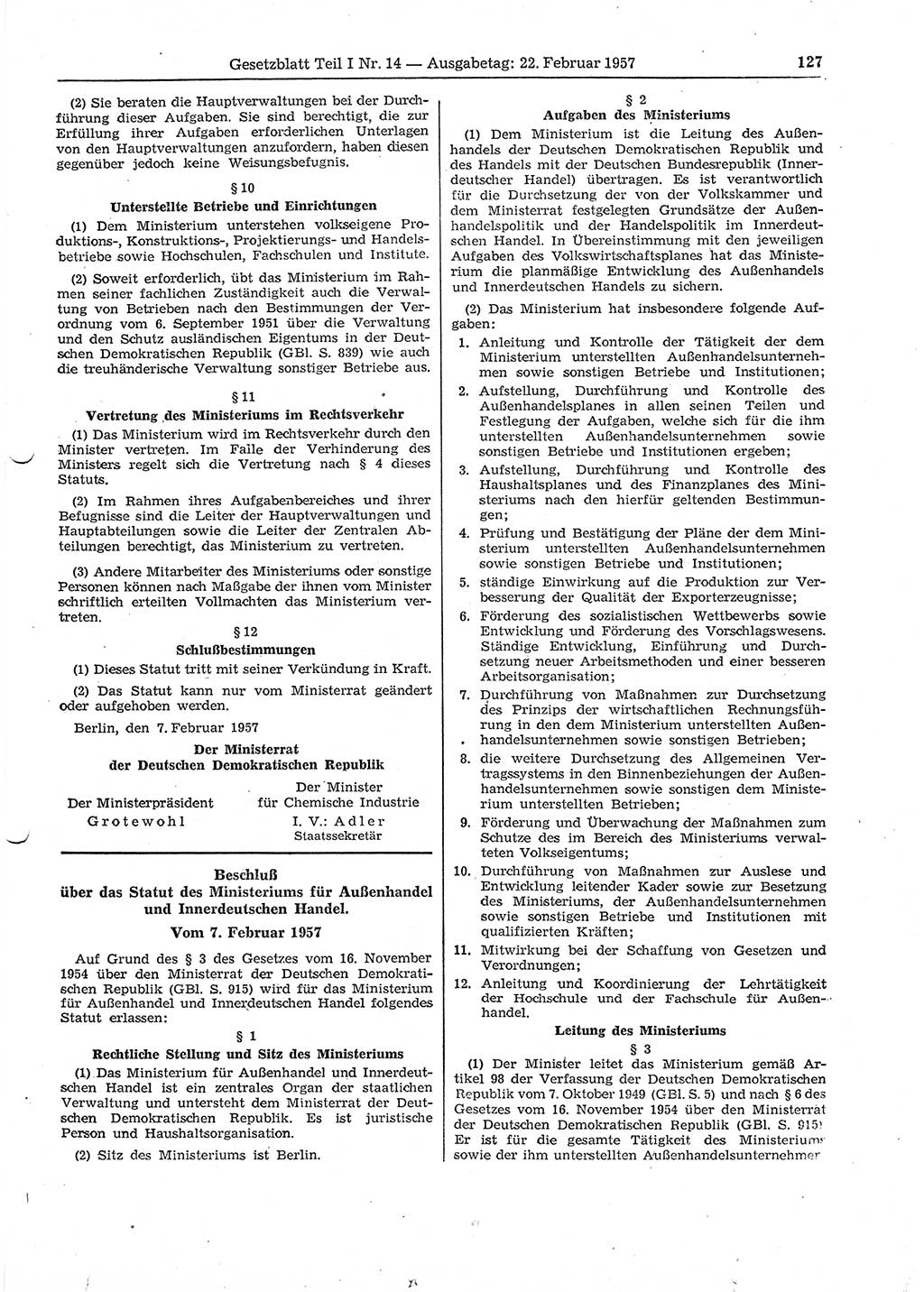 Gesetzblatt Teil I Nr. 14 — Ausgabetag: 22. Februar 1957 127

(2) Sie beraten die Hauptverwaltungen bei der Durchführung dieser Aufgaben. Sie sind berechtigt, die zur Erfüllung ihrer Aufgaben erforderlichen Unterlagen von den Hauptverwaltungen anzufordern, haben diesen gegenüber jedoch keine Weisungsbefugnis.

§ 10
Unterstellte Betriebe und Einrichtungen

(1) Dem Ministerium unterstehen volkseigene Produktions-, Konstruktions-, Projektierungs- und Handelsbetriebe sowie Hochschulen, Fachschulen und Institute.

(2) Soweit erforderlich, übt das Ministerium im Rahmen seiner fachlichen Zuständigkeit auch die Verwaltung von Betrieben nach den Bestimmungen der Verordnung vom 6. September 1951 über die Verwaltung und den Schutz ausländischen Eigentums in der Deutschen Demokratischen Republik (GBl. S. 839) wie auch die treuhänderische Verwaltung sonstiger Betriebe aus.

§ 11
Vertretung des Ministeriums im Rechtsverkehr

(1) Das Ministerium wird im Rechtsverkehr durch den Minister vertreten. Im Falle der Verhinderung des Ministers regelt sich die Vertretung nach § 4 dieses Statuts.

(2) Im Rahmen ihres Aufgabenbereiches und ihrer Befugnisse sind die Leiter der Hauptverwaltungen und Hauptabteilungen sowie die Leiter der Zentralen Abteilungen berechtigt, das Ministerium zu vertreten.

(3) Andere Mitarbeiter des Ministeriums oder sonstige Personen können nach Maßgabe der ihnen vom Minister schriftlich erteilten Vollmachten das Ministerium vertreten.

§ 12
Schlußbestimmungen

(1) Dieses Statut tritt mit seiner Verkündung in Kraft.

(2) Das Statut kann nur vom Ministerrat geändert oder aufgehoben werden.

Berlin, den 7. Februar 1957

Der Ministerrat
der Deutschen Demokratischen Republik

Der Ministerpräsident
Grotewohl

Der Minister
für Chemische Industrie
I. V.: Adler
Staatssekretär

Beschluß
über das Statut des Ministeriums für Außenhandel und Innerdeutschen Handel.
Vom 7. Februar 1957

Auf Grund des § 3 des Gesetzes vom 16. November 1954 über den Ministerrat der Deutschen Demokratischen Republik (GBl. S. 915) wird für das Ministerium für Außenhandel und Innerdeutschen Handel folgendes Statut erlassen:

§ 1
Rechtliche Stellung und Sitz des Ministeriums

(1) Das Ministerium für Außenhandel und Innerdeutschen Handel ist ein zentrales Organ der staatlichen Verwaltung und untersteht dem Ministerrat der Deutschen Demokratischen Republik. Es ist juristische Person und Haushaltsorganisation.

(2) Sitz des Ministeriums ist Berlin.

§ 2
Aufgaben des Ministeriums

(1) Dem Ministerium ist die Leitung des Außenhandels der Deutschen Demokratischen Republik und des Handels mit der Deutschen Bundesrepublik (Innerdeutscher Handel) übertragen. Es ist verantwortlich für die Durchsetzung der von der Volkskammer und dem Ministerrat festgelegten Grundsätze der Außenhandelspolitik und der Handelspolitik im Innerdeutschen Handel. In Übereinstimmung mit den jeweiligen Aufgaben des Volkswirtschaftsplanes hat das Ministerium die planmäßige Entwicklung des Außenhandels und Innerdeutschen Handels zu sichern.

(2) Das Ministerium hat insbesondere folgende Aufgaben:

1. Anleitung und Kontrolle der Tätigkeit der dem Ministerium unterstellten Außenhandelsunternehmen sowie sonstigen Betriebe und Institutionen;
2. Aufstellung, Durchführung und Kontrolle des Außenhandelsplanes in allen seinen Teilen und Festlegung der Aufgaben, welche sich für die ihm unterstellten Außenhandelsunternehmen sowie sonstigen Betriebe und Institutionen ergeben;
3. Aufstellung, Durchführung und Kontrolle des Haushaltsplanes und des Finanzplanes des Ministeriums nach den hierfür geltenden Bestimmungen;
4. Prüfung und Bestätigung der Pläne der dem Ministerium unterstellten Außenhandelsunternehmen sowie sonstigen Betriebe und Institutionen;
5. ständige Einwirkung auf die Produktion zur Verbesserung der Qualität der Exporterzeugnisse;
6. Förderung des sozialistischen Wettbewerbs sowie Entwicklung und Förderung des Vorschlagswesens. Ständige Entwicklung, Einführung und Durchsetzung neuer Arbeitsmethoden und einer besseren Arbeitsorganisation;
7. Durchführung von Maßnahmen zur Durchsetzung des Prinzips der wirtschaftlichen Rechnungsführung in den dem Ministerium unterstellten Außenhandelsunternehmen sowie sonstigen Betrieben;
8. die weitere Durchsetzung des Allgemeinen Vertragssystems in den Binnenbeziehungen der Außenhandelsunternehmen sowie sonstigen dem Ministerium unterstellten Betrieben;
9. Förderung und Überwachung der Maßnahmen zum Schutze des im Bereich des Ministeriums verwalteten Volkseigentums;
10. Durchführung von Maßnahmen zur Auslese und Entwicklung leitender Kader sowie zur Besetzung des Ministeriums, der Außenhandelsunternehmen sowie sonstigen Betriebe und Institutionen mit qualifizierten Kräften;
11. Mitwirkung bei der Schaffung von Gesetzen und Verordnungen;
12. Anleitung und Koordinierung der Lehrtätigkeit der Hochschule und der Fachschule für Außenhandel.

Leitung des Ministeriums
§ 3

(1) Der Minister leitet das Ministerium gemäß Artikel 98 der Verfassung der Deutschen Demokratischen Republik vom 7. Oktober 1949 (GBl. S. 5) und nach § 6 des Gesetzes vom 16. November 1954 über den Ministerrat der Deutschen Demokratischen Republik (GBl. S. 915) Er ist für die gesamte Tätigkeit des Ministeriums sowie der ihm unterstellten Außenhandelsunternehmer